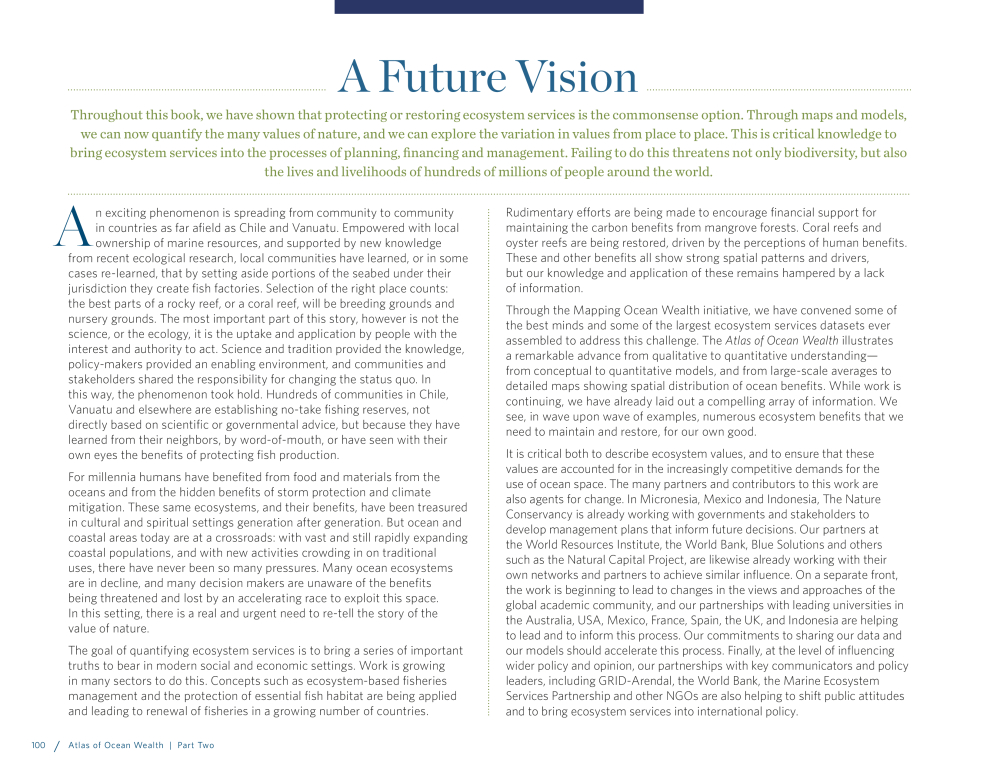 A Future Vision

Throughout this book, we have shown that protecting or restoring ecosystem services is the commonsense option. Through maps and models, we can now quantify the many values of nature, and we can explore the variation in values from place to place. This is critical knowledge to bring ecosystem services into the processes of planning, financing and management. Failing to do this threatens not only biodiversity, but also the lives and livelihoods of hundreds of millions of people around the world.

An exciting phenomenon is spreading from community to community in countries as far afield as Chile and Vanuatu. Empowered with local ownership of marine resources, and supported by new knowledge from recent ecological research, local communities have learned, or in some cases re-learned, that by setting aside portions of the seabed under their jurisdiction they create fish factories. Selection of the right place counts: the best parts of a rocky reef, or a coral reef, will be breeding grounds and nursery grounds. The most important part of this story, however is not the science, or the ecology, it is the uptake and application by people with the interest and authority to act. Science and tradition provided the knowledge, policy-makers provided an enabling environment, and communities and stakeholders shared the responsibility for changing the status quo. In this way, the phenomenon took hold. Hundreds of communities in Chile, Vanuatu and elsewhere are establishing no-take fishing reserves, not directly based on scientific or governmental advice, but because they have learned from their neighbors, by word-of-mouth, or have seen with their own eyes the benefits of protecting fish production.

For millennia humans have benefited from food and materials from the oceans and from the hidden benefits of storm protection and climate mitigation. These same ecosystems, and their benefits, have been treasured in cultural and spiritual settings generation after generation. But ocean and coastal areas today are at a crossroads: with vast and still rapidly expanding coastal populations, and with new activities crowding in on traditional uses, there have never been so many pressures. Many ocean ecosystems are in decline, and many decision makers are unaware of the benefits being threatened and lost by an accelerating race to exploit this space. In this setting, there is a real and urgent need to re-tell the story of the value of nature.

The goal of quantifying ecosystem services is to bring a series of important truths to bear in modern social and economic settings. Work is growing in many sectors to do this. Concepts such as ecosystem-based fisheries management and the protection of essential fish habitat are being applied and leading to renewal of fisheries in a growing number of countries.

Rudimentary efforts are being made to encourage financial support for maintaining the carbon benefits from mangrove forests. Coral reefs and oyster reefs are being restored, driven by the perceptions of human benefits. These and other benefits all show strong spatial patterns and drivers, but our knowledge and application of these remains hampered by a lack of information.

Through the Mapping Ocean Wealth initiative, we have convened some of the best minds and some of the largest ecosystem services datasets ever assembled to address this challenge. The Atlas of Ocean Wealth illustrates a remarkable advance from qualitative to quantitative understanding—from conceptual to quantitative models, and from large-scale averages to detailed maps showing spatial distribution of ocean benefits. While work is continuing, we have already laid out a compelling array of information. We see, in wave upon wave of examples, numerous ecosystem benefits that we need to maintain and restore, for our own good.

It is critical both to describe ecosystem values, and to ensure that these values are accounted for in the increasingly competitive demands for the use of ocean space. The many partners and contributors to this work are also agents for change. In Micronesia, Mexico and Indonesia, The Nature Conservancy is already working with governments and stakeholders to develop management plans that inform future decisions. Our partners at the World Resources Institute, the World Bank, Blue Solutions and others such as the Natural Capital Project, are likewise already working with their own networks and partners to achieve similar influence. On a separate front, the work is beginning to lead to changes in the views and approaches of the global academic community, and our partnerships with leading universities in the Australia, USA, Mexico, France, Spain, the UK, and Indonesia are helping to lead and to inform this process. Our commitments to sharing our data and our models should accelerate this process. Finally, at the level of influencing wider policy and opinion, our partnerships with key communicators and policy leaders, including GRID-Arendal, the World Bank, the Marine Ecosystem Services Partnership and other NGOs are also helping to shift public attitudes and to bring ecosystem services into international policy.

100 / Atlas of Ocean Wealth | Part Two